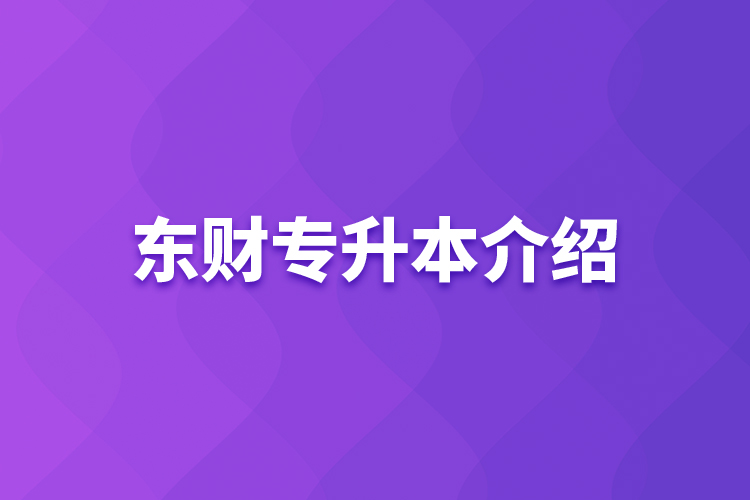 东财专升本介绍